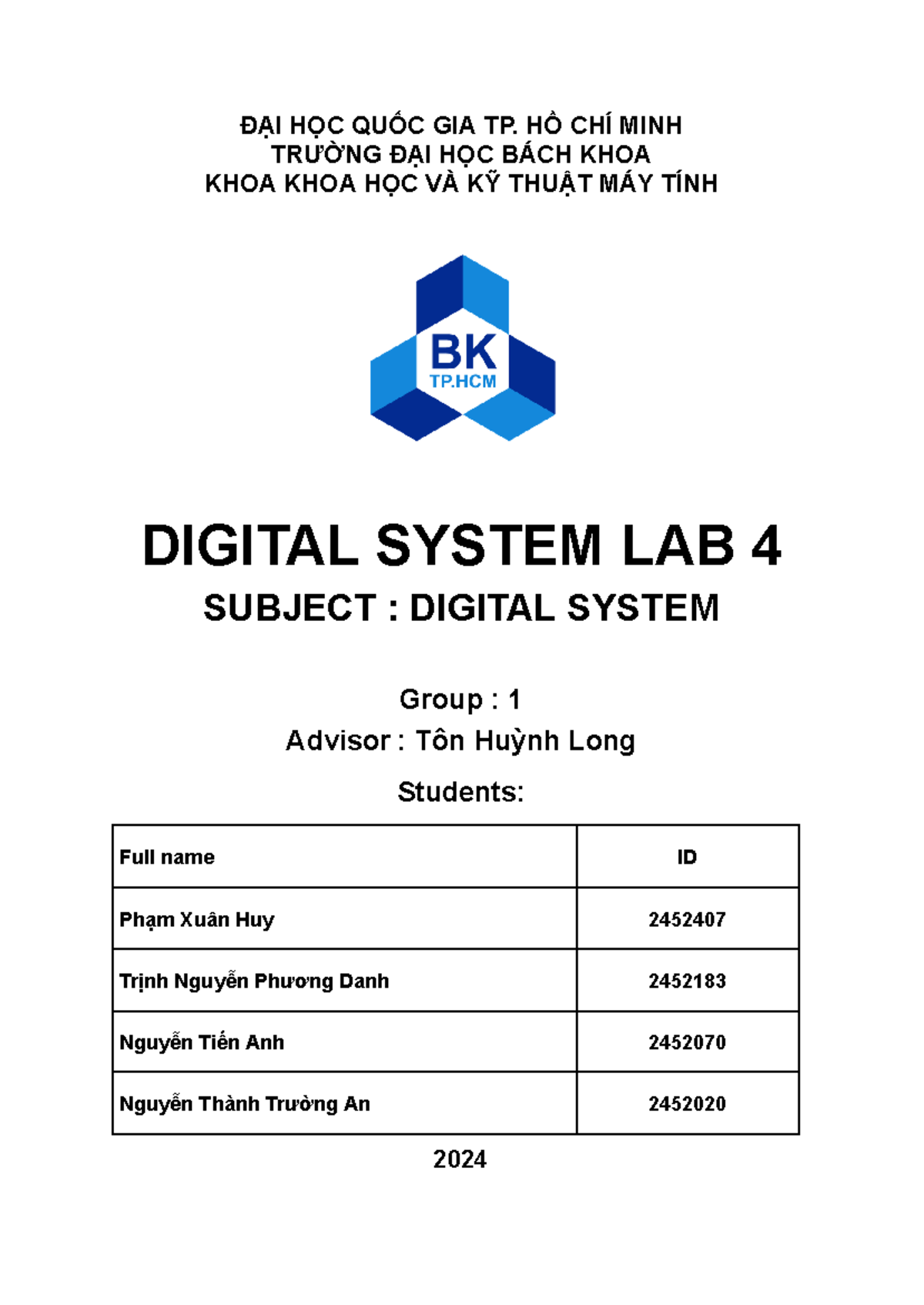 ĐẠI HỌC QUỐC GIA TP. HỒ CHÍ MINH
TRƯỜNG ĐẠI HỌC BÁCH KHOA
KHOA KHOA HỌC VÀ KỸ THUẬT MÁY TÍNH

BK
TP.HCM

DIGITAL SYSTEM LAB 4

SUBJECT : DIGITAL SYSTEM

Group : 1

Advisor : Tôn Huỳnh Long

Students:

| Full name | ID |
|---|---|
| Phạm Xuân Huy | 2452407 |
| Trịnh Nguyễn Phương Danh | 2452183 |
| Nguyễn Tiến Anh | 2452070 |
| Nguyễn Thành Trường An | 2452020 |

2024